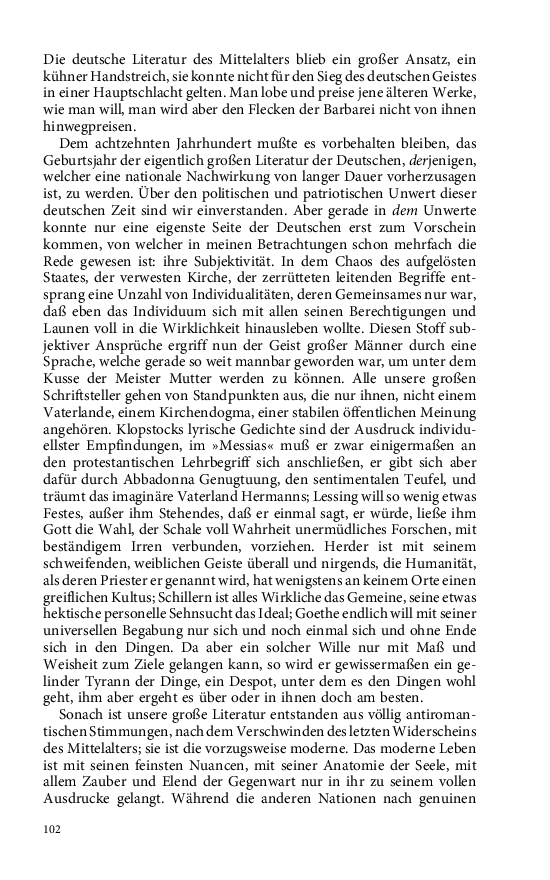 Die deutsche Literatur des Mittelalters blieb ein großer Ansatz, ein kühner Handstreich, sie konnte nicht für den Sieg des deutschen Geistes in einer Hauptschlacht gelten. Man lobe und preise jene älteren Werke, wie man will, man wird aber den Flecken der Barbarei nicht von ihnen hinwegpreisen.

Dem achtzehnten Jahrhundert mußte es vorbehalten bleiben, das Geburtsjahr der eigentlich großen Literatur der Deutschen, derjenigen, welcher eine nationale Nachwirkung von langer Dauer vorherzusagen ist, zu werden. Über den politischen und patriotischen Unwert dieser deutschen Zeit sind wir einverstanden. Aber gerade in dem Unwerte konnte nur eine eigenste Seite der Deutschen erst zum Vorschein kommen, von welcher in meinen Betrachtungen schon mehrfach die Rede gewesen ist: ihre Subjektivität. In dem Chaos des aufgelösten Staates, der verwesten Kirche, der zerrütteten leitenden Begriffe entsprang eine Unzahl von Individualitäten, deren Gemeinsames nur war, daß eben das Individuum sich mit allen seinen Berechtigungen und Launen voll in die Wirklichkeit hinausleben wollte. Diesen Stoff subjektiver Ansprüche ergriff nun der Geist großer Männer durch eine Sprache, welche gerade so weit mannbar geworden war, um unter dem Kusse der Meister Mutter werden zu können. Alle unsere großen Schriftsteller gehen von Standpunkten aus, die nur ihnen, nicht einem Vaterlande, einem Kirchendogma, einer stabilen öffentlichen Meinung angehören. Klopstocks lyrische Gedichte sind der Ausdruck individuellster Empfindungen, im »Messias« muß er zwar einigermaßen an den protestantischen Lehrbegriff sich anschließen, er gibt sich aber dafür durch Abbadonna Genugtuung, den sentimentalen Teufel, und träumt das imaginäre Vaterland Hermanns; Lessing will so wenig etwas Festes, außer ihm Stehendes, daß er einmal sagt, er würde, ließe ihm Gott die Wahl, der Schale voll Wahrheit unermüdliches Forschen, mit beständigem Irren verbunden, vorziehen. Herder ist mit seinem schweifenden, weiblichen Geiste überall und nirgends, die Humanität, als deren Priester er genannt wird, hat wenigstens an keinem Orte einen greiflichen Kultus; Schillern ist alles Wirkliche das Gemeine, seine etwas hektische personelle Sehnsucht das Ideal; Goethe endlich will mit seiner universellen Begabung nur sich und noch einmal sich und ohne Ende sich in den Dingen. Da aber ein solcher Wille nur mit Maß und Weisheit zum Ziele gelangen kann, so wird er gewissermaßen ein gelinder Tyrann der Dinge, ein Despot, unter dem es den Dingen wohl geht, ihm aber ergeht es über oder in ihnen doch am besten.

Sonach ist unsere große Literatur entstanden aus völlig antiromantischen Stimmungen, nach dem Verschwinden des letzten Widerscheins des Mittelalters; sie ist die vorzugsweise moderne. Das moderne Leben ist mit seinen feinsten Nuancen, mit seiner Anatomie der Seele, mit allem Zauber und Elend der Gegenwart nur in ihr zu seinem vollen Ausdrucke gelangt. Während die anderen Nationen nach genuinen

102